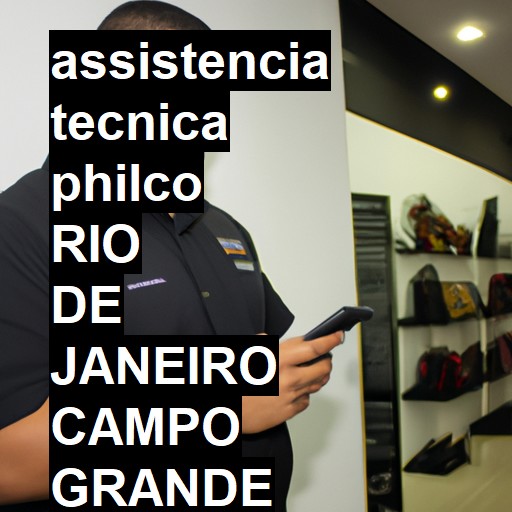 assistencia tecnica philco RIO DE JANEIRO CAMPO GRANDE